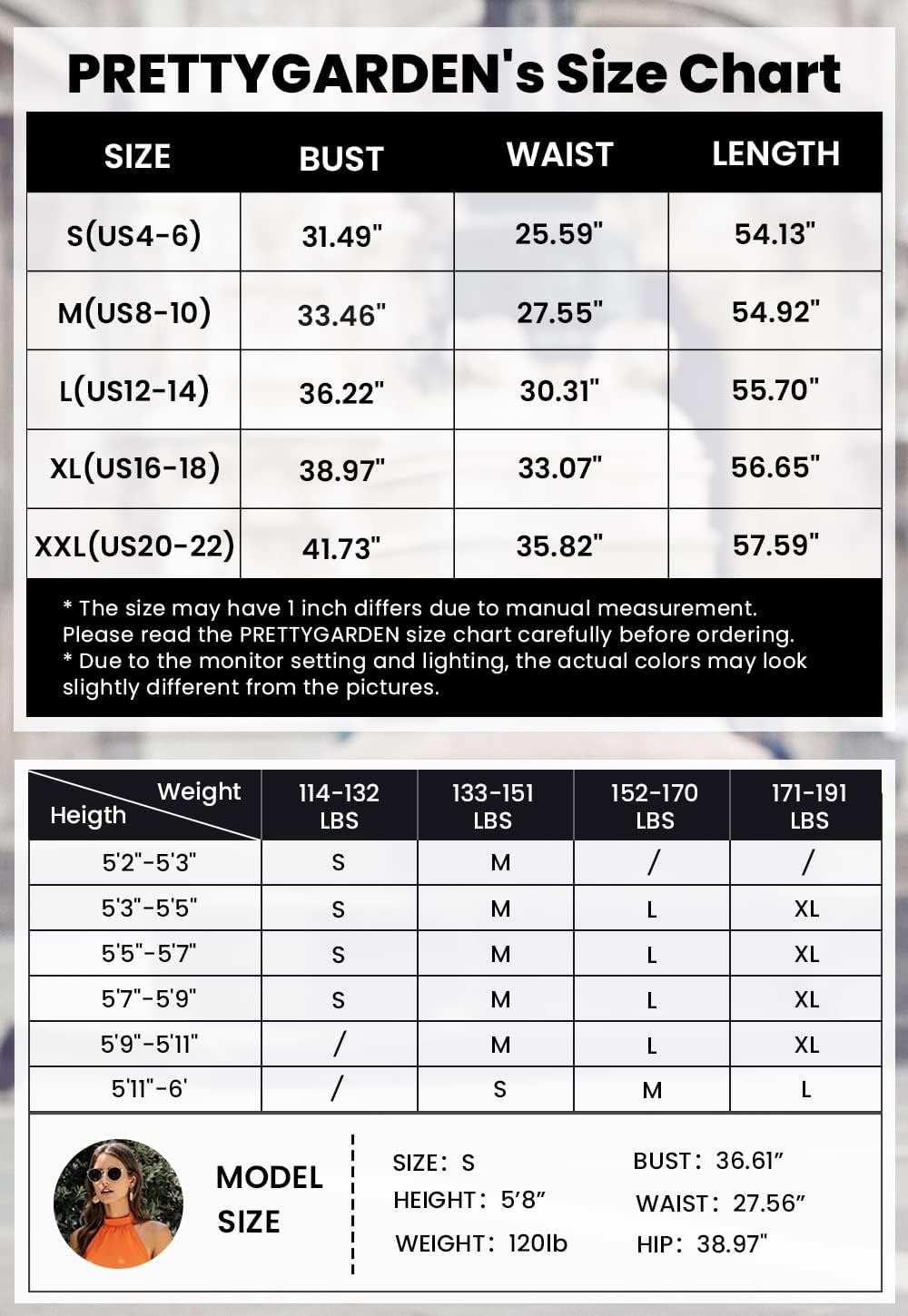 PRETTYGARDEN's Size Chart

| SIZE | BUST | WAIST | LENGTH |
|---|---|---|---|
| S(US4-6) | 31.49" | 25.59" | 54.13" |
| M(US8-10) | 33.46" | 27.55" | 54.92" |
| L(US12-14) | 36.22" | 30.31" | 55.70" |
| XL(US16-18) | 38.97" | 33.07" | 56.65" |
| XXL(US20-22) | 41.73" | 35.82" | 57.59" |

* The size may have 1 inch differs due to manual measurement. Please read the PRETTYGARDEN size chart carefully before ordering.
* Due to the monitor setting and lighting, the actual colors may look slightly different from the pictures.

| Weight / Heigth | 114-132 LBS | 133-151 LBS | 152-170 LBS | 171-191 LBS |
|---|---|---|---|---|
| 5'2"-5'3" | S | M | / | / |
| 5'3"-5'5" | S | M | L | XL |
| 5'5"-5'7" | S | M | L | XL |
| 5'7"-5'9" | S | M | L | XL |
| 5'9"-5'11" | / | M | L | XL |
| 5'11"-6' | / | S | M | L |

MODEL SIZE

SIZE: S
HEIGHT: 5'8"
WEIGHT: 120lb

BUST: 36.61"
WAIST: 27.56"
HIP: 38.97"